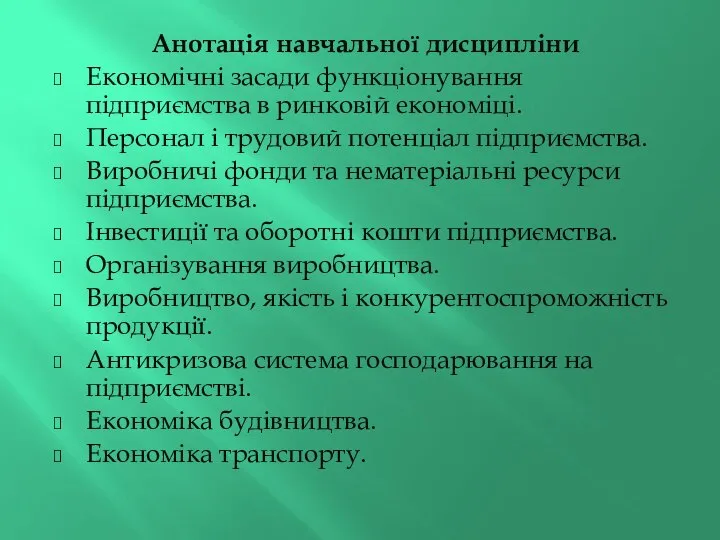 Анотація навчальної дисципліни

Економічні засади функціонування підприємства в ринковій економіці.

Персонал і трудовий потенціал підприємства.

Виробничі фонди та нематеріальні ресурси підприємства.

Інвестиції та оборотні кошти підприємства.

Організування виробництва.

Виробництво, якість і конкурентоспроможність продукції.

Антикризова система господарювання на підприємстві.

Економіка будівництва.

Економіка транспорту.